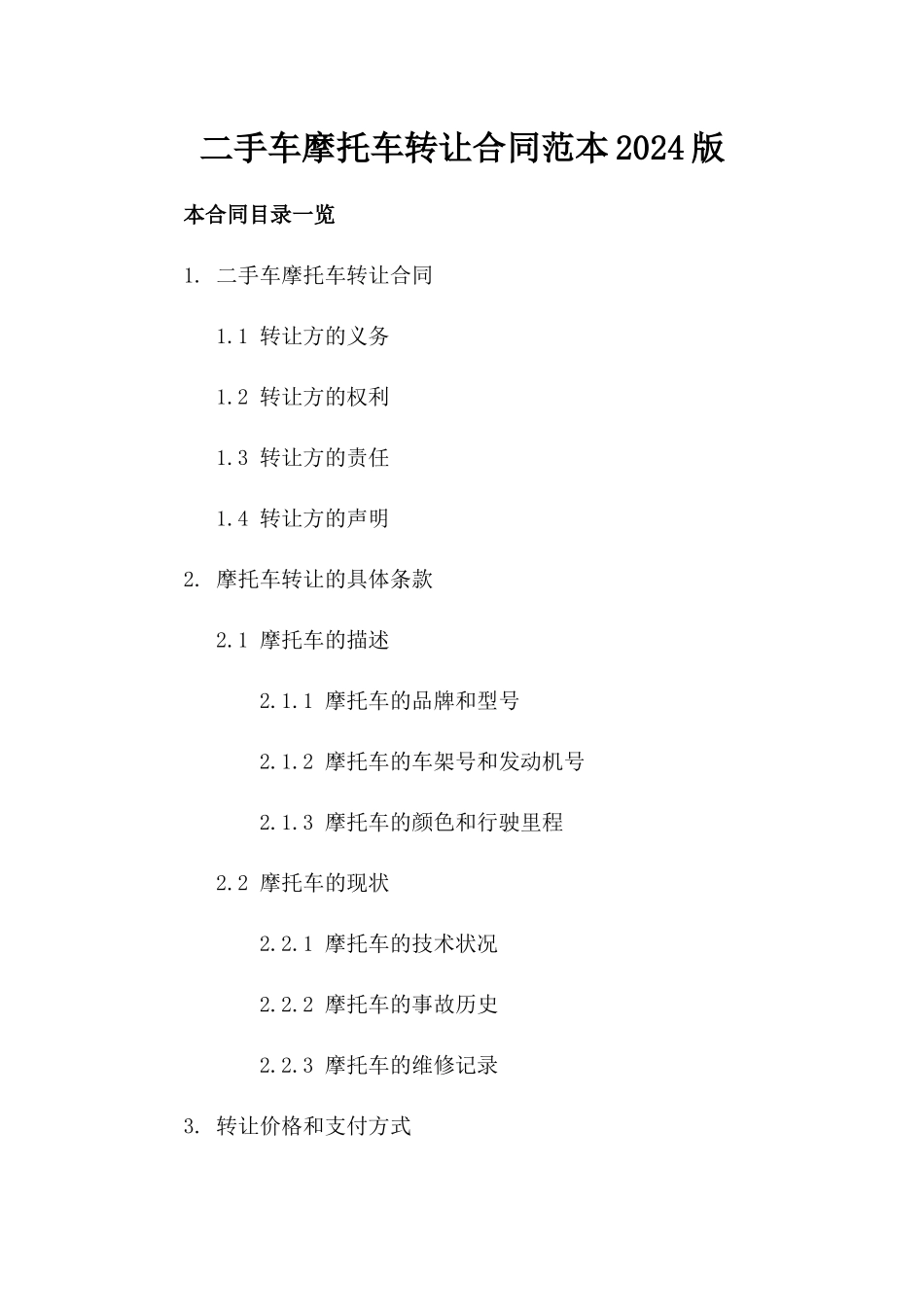 二手车摩托车转让合同范本2024版

本合同目录一览

1. 二手车摩托车转让合同

1.1 转让方的义务

1.2 转让方的权利

1.3 转让方的责任

1.4 转让方的声明

2. 摩托车转让的具体条款

2.1 摩托车的描述

2.1.1 摩托车的品牌和型号

2.1.2 摩托车的车架号和发动机号

2.1.3 摩托车的颜色和行驶里程

2.2 摩托车的现状

2.2.1 摩托车的技术状况

2.2.2 摩托车的事故历史

2.2.3 摩托车的维修记录

3. 转让价格和支付方式